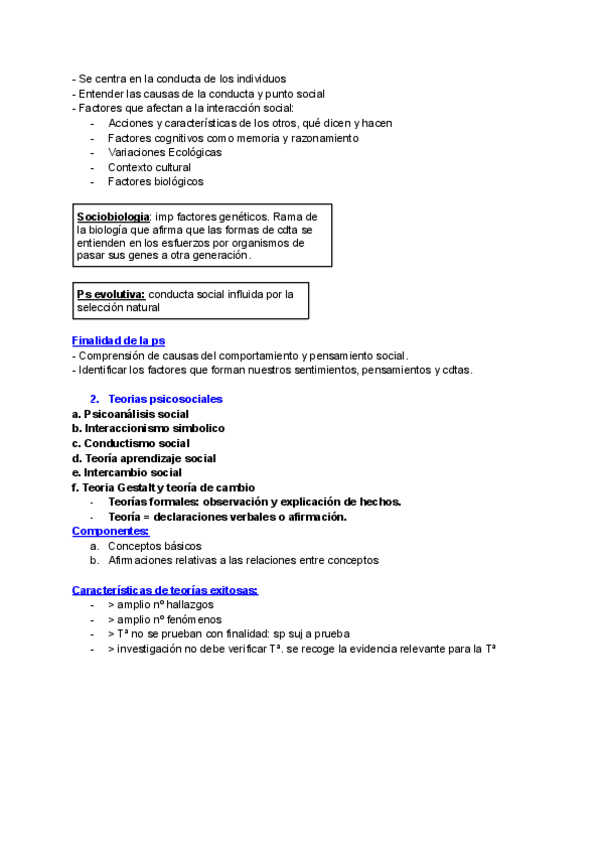 - Se centra en la conducta de los individuos
- Entender las causas de la conducta y punto social
- Factores que afectan a la interacción social:
- Acciones y características de los otros, qué dicen y hacen
- Factores cognitivos como memoria y razonamiento
- Variaciones Ecológicas
- Contexto cultural
- Factores biológicos

Sociobiologia: imp factores genéticos. Rama de la biología que afirma que las formas de cdta se entienden en los esfuerzos por organismos de pasar sus genes a otra generación.

Ps evolutiva: conducta social influida por la selección natural

Finalidad de la ps
- Comprensión de causas del comportamiento y pensamiento social.
- Identificar los factores que forman nuestros sentimientos, pensamientos y cdtas.

2. Teorias psicosociales
a. Psicoanálisis social
b. Interaccionismo simbolico
c. Conductismo social
d. Teoría aprendizaje social
e. Intercambio social
f. Teoria Gestalt y teoría de cambio
- Teorías formales: observación y explicación de hechos.
- Teoría = declaraciones verbales o afirmación.
Componentes:
a. Conceptos básicos
b. Afirmaciones relativas a las relaciones entre conceptos

Características de teorías exitosas:
- > amplio nº hallazgos
- > amplio nº fenómenos
- > Tª no se prueban con finalidad: sp suj a prueba
- > investigación no debe verificar Tª. se recoge la evidencia relevante para la Tª